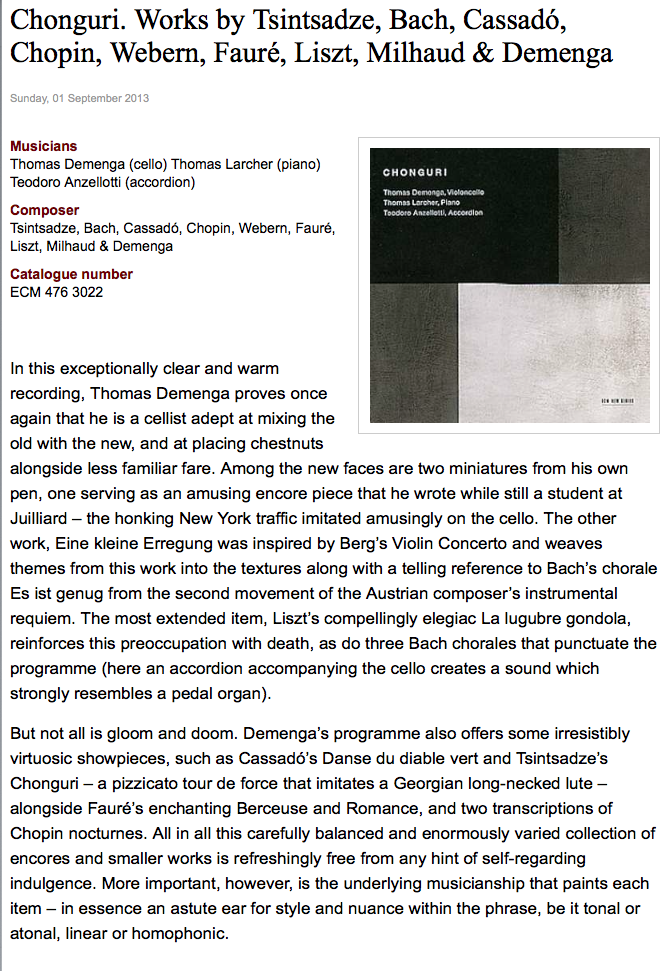 Chonguri. Works by Tsintsadze, Bach, Cassadó, Chopin, Webern, Fauré, Liszt, Milhaud & Demenga

Sunday, 01 September 2013

Musicians
Thomas Demenga (cello) Thomas Larcher (piano) Teodoro Anzellotti (accordion)

Composer
Tsintsadze, Bach, Cassadó, Chopin, Webern, Fauré, Liszt, Milhaud & Demenga

Catalogue number
ECM 476 3022

CHONGURI
Thomas Demenga, Violoncello
Thomas Larcher, Piano
Teodoro Anzellotti, Accordion

ECM NEW SERIES

In this exceptionally clear and warm recording, Thomas Demenga proves once again that he is a cellist adept at mixing the old with the new, and at placing chestnuts alongside less familiar fare. Among the new faces are two miniatures from his own pen, one serving as an amusing encore piece that he wrote while still a student at Juilliard – the honking New York traffic imitated amusingly on the cello. The other work, Eine kleine Erregung was inspired by Berg's Violin Concerto and weaves themes from this work into the textures along with a telling reference to Bach's chorale Es ist genug from the second movement of the Austrian composer's instrumental requiem. The most extended item, Liszt's compellingly elegiac La lugubre gondola, reinforces this preoccupation with death, as do three Bach chorales that punctuate the programme (here an accordion accompanying the cello creates a sound which strongly resembles a pedal organ).

But not all is gloom and doom. Demenga's programme also offers some irresistibly virtuosic showpieces, such as Cassadó's Danse du diable vert and Tsintsadze's Chonguri – a pizzicato tour de force that imitates a Georgian long-necked lute – alongside Fauré's enchanting Berceuse and Romance, and two transcriptions of Chopin nocturnes. All in all this carefully balanced and enormously varied collection of encores and smaller works is refreshingly free from any hint of self-regarding indulgence. More important, however, is the underlying musicianship that paints each item – in essence an astute ear for style and nuance within the phrase, be it tonal or atonal, linear or homophonic.